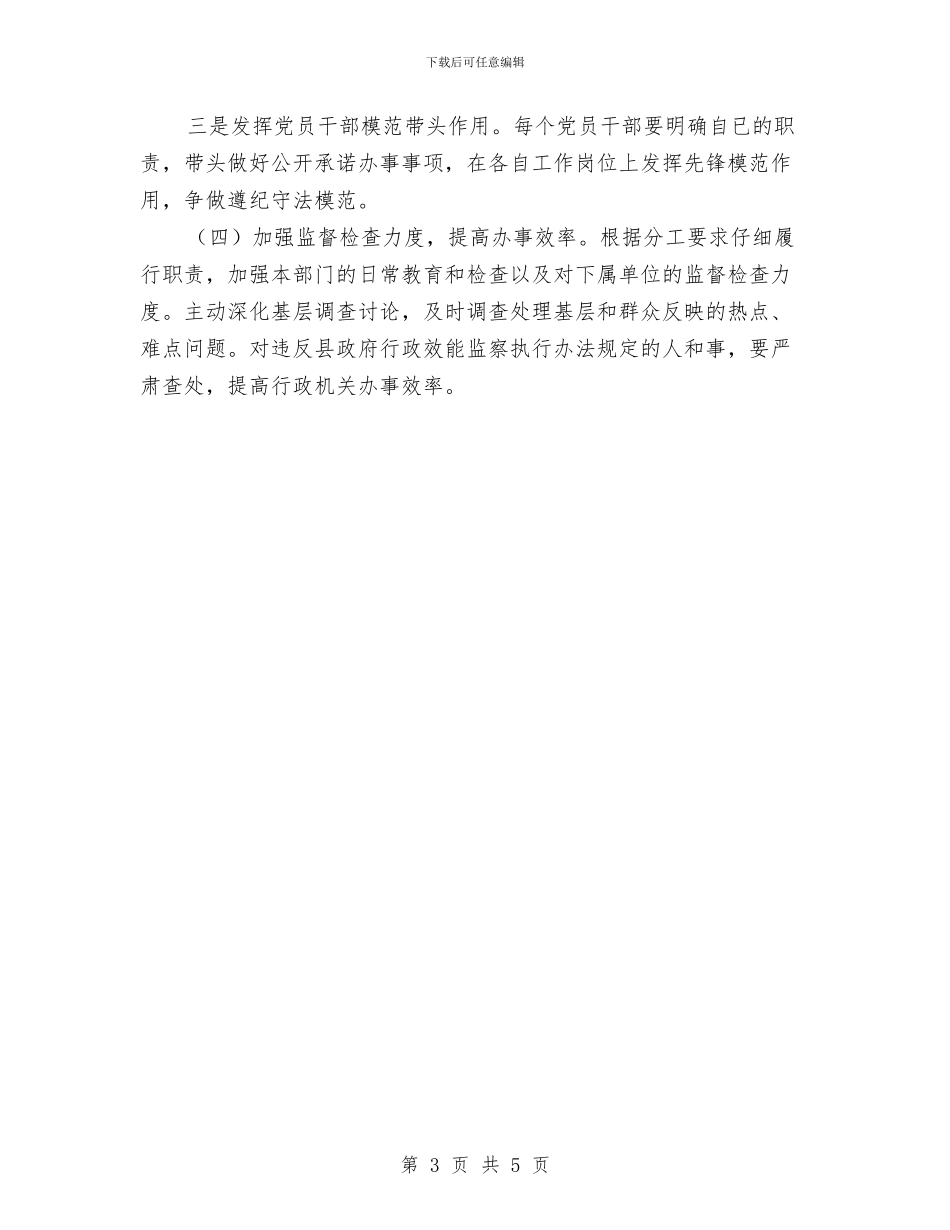 下载后可任意编辑

三是发挥党员干部模范带头作用。每个党员干部要明确自已的职责，带头做好公开承诺办事事项，在各自工作岗位上发挥先锋模范作用，争做遵纪守法模范。

（四）加强监督检查力度，提高办事效率。根据分工要求仔细履行职责，加强本部门的日常教育和检查以及对下属单位的监督检查力度。主动深化基层调查讨论，及时调查处理基层和群众反映的热点、难点问题。对违反县政府行政效能监察执行办法规定的人和事，要严肃查处，提高行政机关办事效率。

第 3 页 共 5 页